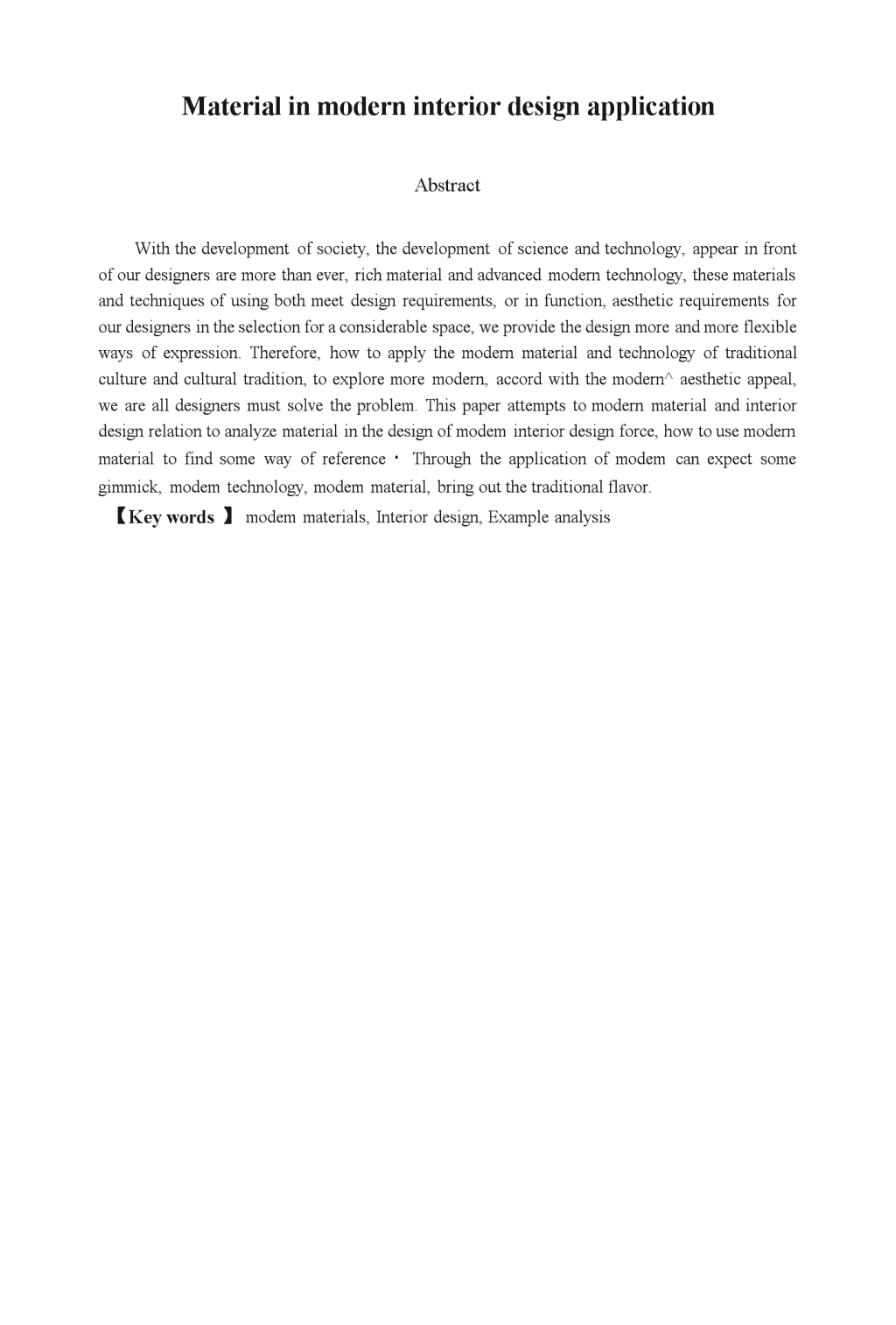 Material in modern interior design application

Abstract

With the development of society, the development of science and technology, appear in front of our designers are more than ever, rich material and advanced modern technology, these materials and techniques of using both meet design requirements, or in function, aesthetic requirements for our designers in the selection for a considerable space, we provide the design more and more flexible ways of expression. Therefore, how to apply the modern material and technology of traditional culture and cultural tradition, to explore more modern, accord with the modern^ aesthetic appeal, we are all designers must solve the problem. This paper attempts to modern material and interior design relation to analyze material in the design of modem interior design force, how to use modern material to find some way of reference · Through the application of modem can expect some gimmick, modem technology, modem material, bring out the traditional flavor.

【Key words 】 modem materials, Interior design, Example analysis